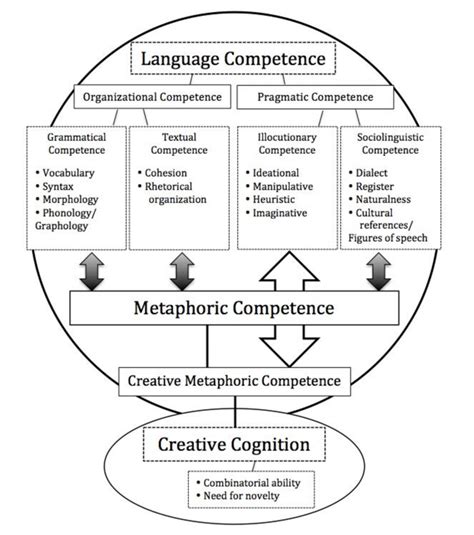 Language Competence

Organizational Competence

Pragmatic Competence

Grammatical Competence
• Vocabulary
• Syntax
• Morphology
• Phonology/ Graphology

Textual Competence
• Cohesion
• Rhetorical organization

Illocutionary Competence
• Ideational
• Manipulative
• Heuristic
• Imaginative

Sociolinguistic Competence
• Dialect
• Register
• Naturalness
• Cultural references/ Figures of speech

Metaphoric Competence

Creative Metaphoric Competence

Creative Cognition
• Combinatorial ability
• Need for novelty